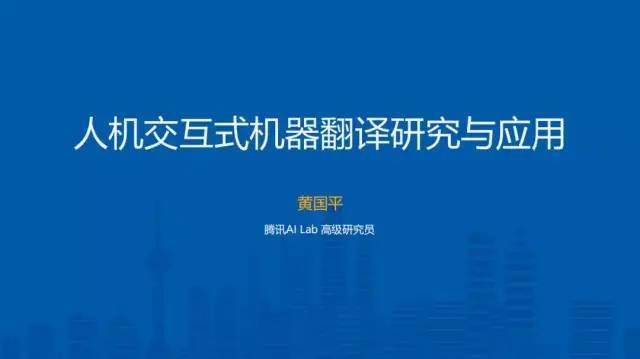 人机交互式机器翻译研究与应用

黄国平

腾讯AI Lab 高级研究员